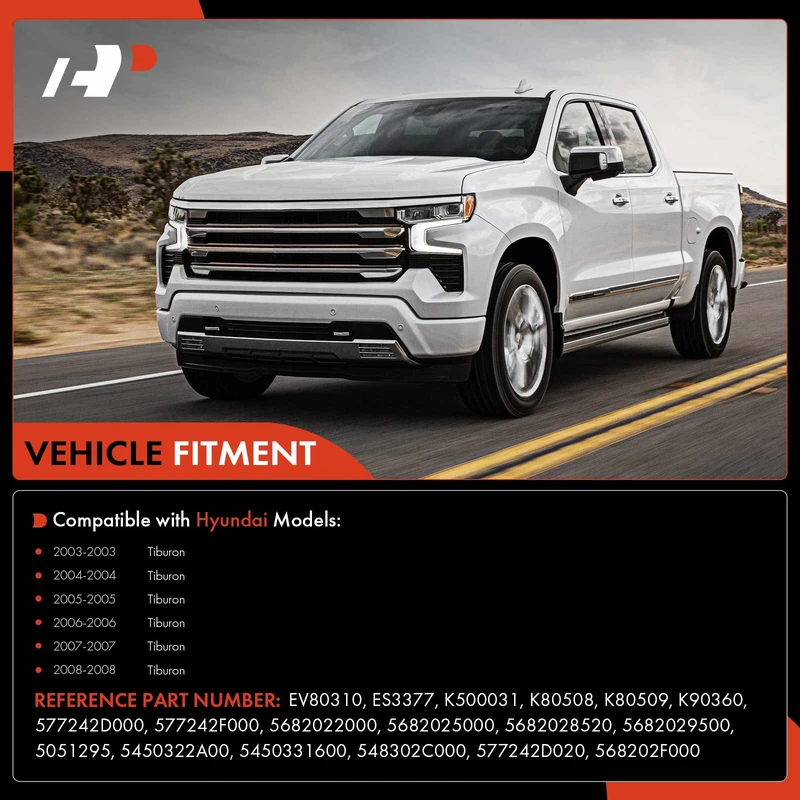 VEHICLE FITMENT

Compatible with Hyundai Models:

• 2003-2003 Tiburon
• 2004-2004 Tiburon
• 2005-2005 Tiburon
• 2006-2006 Tiburon
• 2007-2007 Tiburon
• 2008-2008 Tiburon

REFERENCE PART NUMBER: EV80310, ES3377, K500031, K80508, K80509, K90360, 577242D000, 577242F000, 5682022000, 5682025000, 5682028520, 5682029500, 5051295, 5450322A00, 5450331600, 548302C000, 577242D020, 568202F000